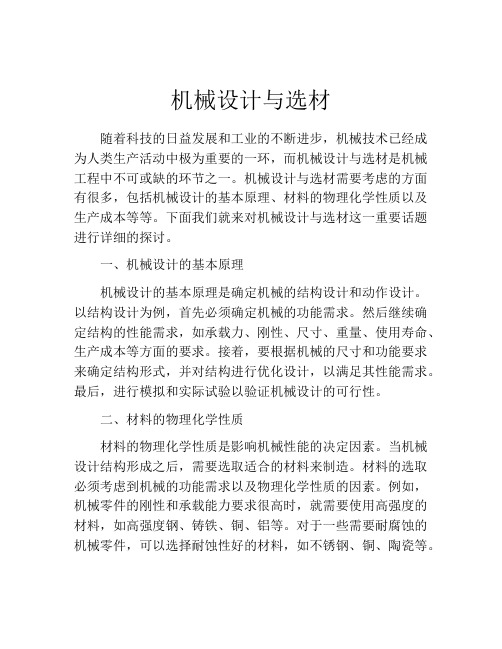 机械设计与选材

随着科技的日益发展和工业的不断进步，机械技术已经成为人类生产活动中极为重要的一环，而机械设计与选材是机械工程中不可或缺的环节之一。机械设计与选材需要考虑的方面有很多，包括机械设计的基本原理、材料的物理化学性质以及生产成本等等。下面我们就来对机械设计与选材这一重要话题进行详细的探讨。

一、机械设计的基本原理

机械设计的基本原理是确定机械的结构设计和动作设计。以结构设计为例，首先必须确定机械的功能需求。然后继续确定结构的性能需求，如承载力、刚性、尺寸、重量、使用寿命、生产成本等方面的要求。接着，要根据机械的尺寸和功能要求来确定结构形式，并对结构进行优化设计，以满足其性能需求。最后，进行模拟和实际试验以验证机械设计的可行性。

二、材料的物理化学性质

材料的物理化学性质是影响机械性能的决定因素。当机械设计结构形成之后，需要选取适合的材料来制造。材料的选取必须考虑到机械的功能需求以及物理化学性质的因素。例如，机械零件的刚性和承载能力要求很高时，就需要使用高强度的材料，如高强度钢、铸铁、铜、铝等。对于一些需要耐腐蚀的机械零件，可以选择耐蚀性好的材料，如不锈钢、铜、陶瓷等。